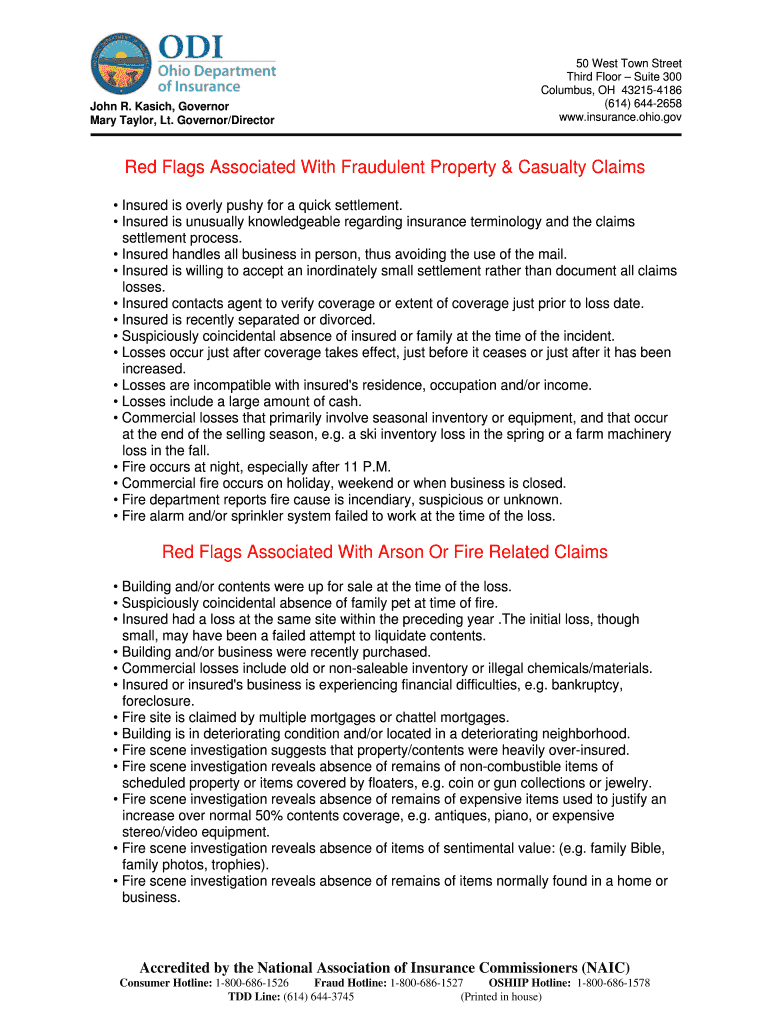 ODI
Ohio Department of Insurance

John R. Kasich, Governor
Mary Taylor, Lt. Governor/Director

50 West Town Street
Third Floor – Suite 300
Columbus, OH 43215-4186
(614) 644-2658
www.insurance.ohio.gov

Red Flags Associated With Fraudulent Property & Casualty Claims

• Insured is overly pushy for a quick settlement.
• Insured is unusually knowledgeable regarding insurance terminology and the claims settlement process.
• Insured handles all business in person, thus avoiding the use of the mail.
• Insured is willing to accept an inordinately small settlement rather than document all claims losses.
• Insured contacts agent to verify coverage or extent of coverage just prior to loss date.
• Insured is recently separated or divorced.
• Suspiciously coincidental absence of insured or family at the time of the incident.
• Losses occur just after coverage takes effect, just before it ceases or just after it has been increased.
• Losses are incompatible with insured's residence, occupation and/or income.
• Losses include a large amount of cash.
• Commercial losses that primarily involve seasonal inventory or equipment, and that occur at the end of the selling season, e.g. a ski inventory loss in the spring or a farm machinery loss in the fall.
• Fire occurs at night, especially after 11 P.M.
• Commercial fire occurs on holiday, weekend or when business is closed.
• Fire department reports fire cause is incendiary, suspicious or unknown.
• Fire alarm and/or sprinkler system failed to work at the time of the loss.

Red Flags Associated With Arson Or Fire Related Claims

• Building and/or contents were up for sale at the time of the loss.
• Suspiciously coincidental absence of family pet at time of fire.
• Insured had a loss at the same site within the preceding year .The initial loss, though small, may have been a failed attempt to liquidate contents.
• Building and/or business were recently purchased.
• Commercial losses include old or non-saleable inventory or illegal chemicals/materials.
• Insured or insured's business is experiencing financial difficulties, e.g. bankruptcy, foreclosure.
• Fire site is claimed by multiple mortgages or chattel mortgages.
• Building is in deteriorating condition and/or located in a deteriorating neighborhood.
• Fire scene investigation suggests that property/contents were heavily over-insured.
• Fire scene investigation reveals absence of remains of non-combustible items of scheduled property or items covered by floaters, e.g. coin or gun collections or jewelry.
• Fire scene investigation reveals absence of remains of expensive items used to justify an increase over normal 50% contents coverage, e.g. antiques, piano, or expensive stereo/video equipment.
• Fire scene investigation reveals absence of items of sentimental value: (e.g. family Bible, family photos, trophies).
• Fire scene investigation reveals absence of remains of items normally found in a home or business.

Accredited by the National Association of Insurance Commissioners (NAIC)
Consumer Hotline: 1-800-686-1526 Fraud Hotline: 1-800-686-1527 OSHIIP Hotline: 1-800-686-1578
TDD Line: (614) 644-3745 (Printed in house)